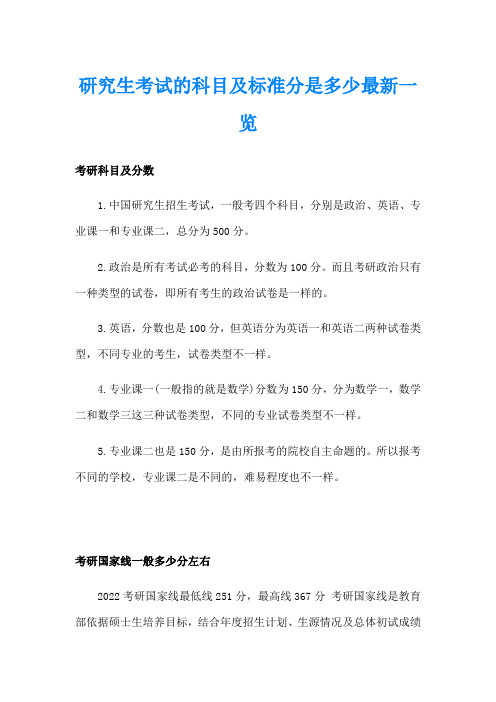 研究生考试的科目及标准分是多少最新一览

考研科目及分数

1.中国研究生招生考试，一般考四个科目，分别是政治、英语、专业课一和专业课二，总分为500分。

2.政治是所有考试必考的科目，分数为100分。而且考研政治只有一种类型的试卷，即所有考生的政治试卷是一样的。

3.英语，分数也是100分，但英语分为英语一和英语二两种试卷类型，不同专业的考生，试卷类型不一样。

4.专业课一(一般指的就是数学)分数为150分，分为数学一，数学二和数学三这三种试卷类型，不同的专业试卷类型不一样。

5.专业课二也是150分，是由所报考的院校自主命题的。所以报考不同的学校，专业课二是不同的，难易程度也不一样。

考研国家线一般多少分左右

2022考研国家线最低线251分，最高线367分 考研国家线是教育部依据硕士生培养目标，结合年度招生计划、生源情况及总体初试成绩